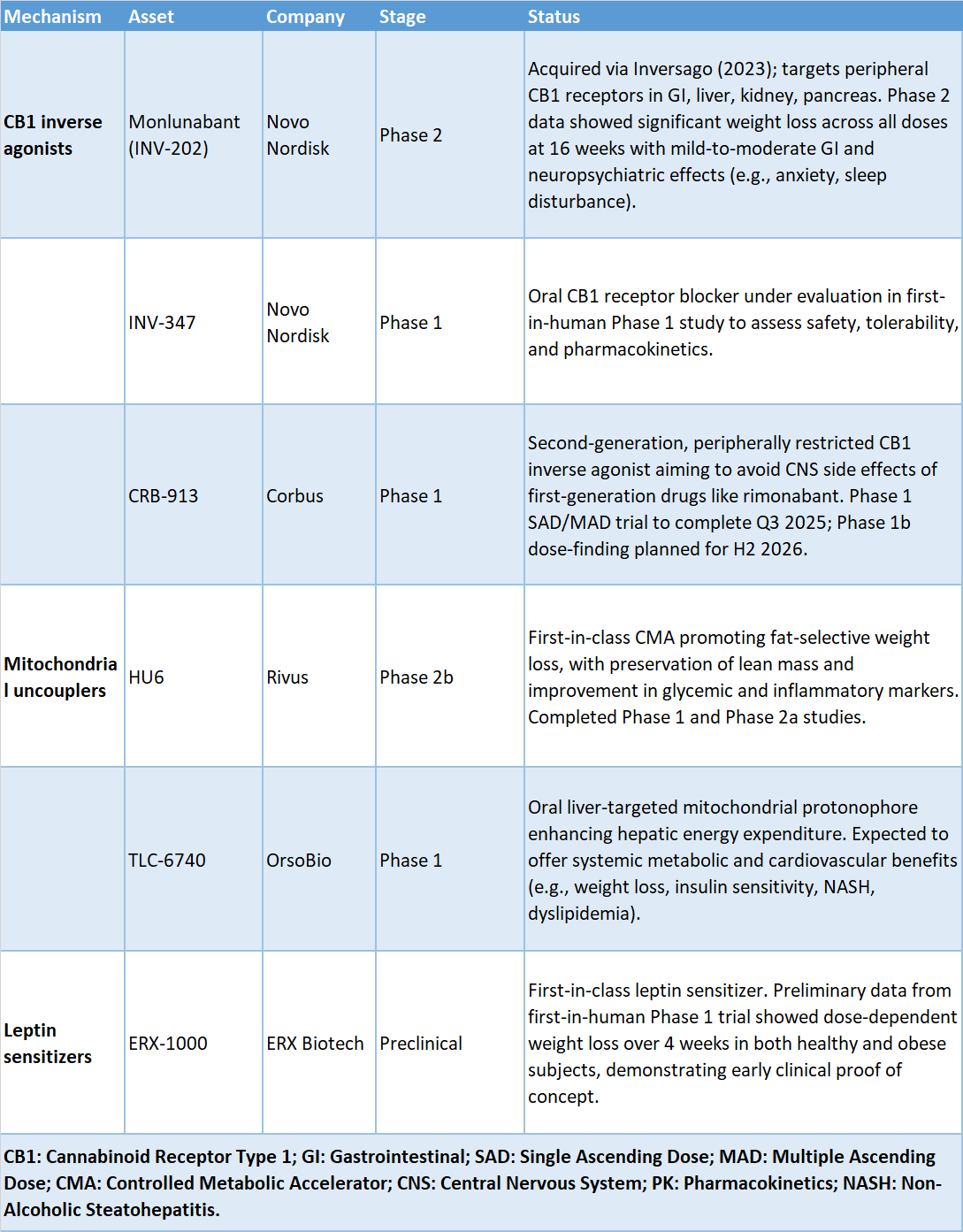 | Mechanism | Asset | Company | Stage | Status |
|---|---|---|---|---|
| **CB1 inverse agonists** | Monlunabant (INV-202) | Novo Nordisk | Phase 2 | Acquired via Inversago (2023); targets peripheral CB1 receptors in GI, liver, kidney, pancreas. Phase 2 data showed significant weight loss across all doses at 16 weeks with mild-to-moderate GI and neuropsychiatric effects (e.g., anxiety, sleep disturbance). |
| | INV-347 | Novo Nordisk | Phase 1 | Oral CB1 receptor blocker under evaluation in first-in-human Phase 1 study to assess safety, tolerability, and pharmacokinetics. |
| | CRB-913 | Corbus | Phase 1 | Second-generation, peripherally restricted CB1 inverse agonist aiming to avoid CNS side effects of first-generation drugs like rimonabant. Phase 1 SAD/MAD trial to complete Q3 2025; Phase 1b dose-finding planned for H2 2026. |
| **Mitochondrial uncouplers** | HU6 | Rivus | Phase 2b | First-in-class CMA promoting fat-selective weight loss, with preservation of lean mass and improvement in glycemic and inflammatory markers. Completed Phase 1 and Phase 2a studies. |
| | TLC-6740 | OrsoBio | Phase 1 | Oral liver-targeted mitochondrial protonophore enhancing hepatic energy expenditure. Expected to offer systemic metabolic and cardiovascular benefits (e.g., weight loss, insulin sensitivity, NASH, dyslipidemia). |
| **Leptin sensitizers** | ERX-1000 | ERX Biotech | Preclinical | First-in-class leptin sensitizer. Preliminary data from first-in-human Phase 1 trial showed dose-dependent weight loss over 4 weeks in both healthy and obese subjects, demonstrating early clinical proof of concept. |

**CB1: Cannabinoid Receptor Type 1; GI: Gastrointestinal; SAD: Single Ascending Dose; MAD: Multiple Ascending Dose; CMA: Controlled Metabolic Accelerator; CNS: Central Nervous System; PK: Pharmacokinetics; NASH: Non-Alcoholic Steatohepatitis.**